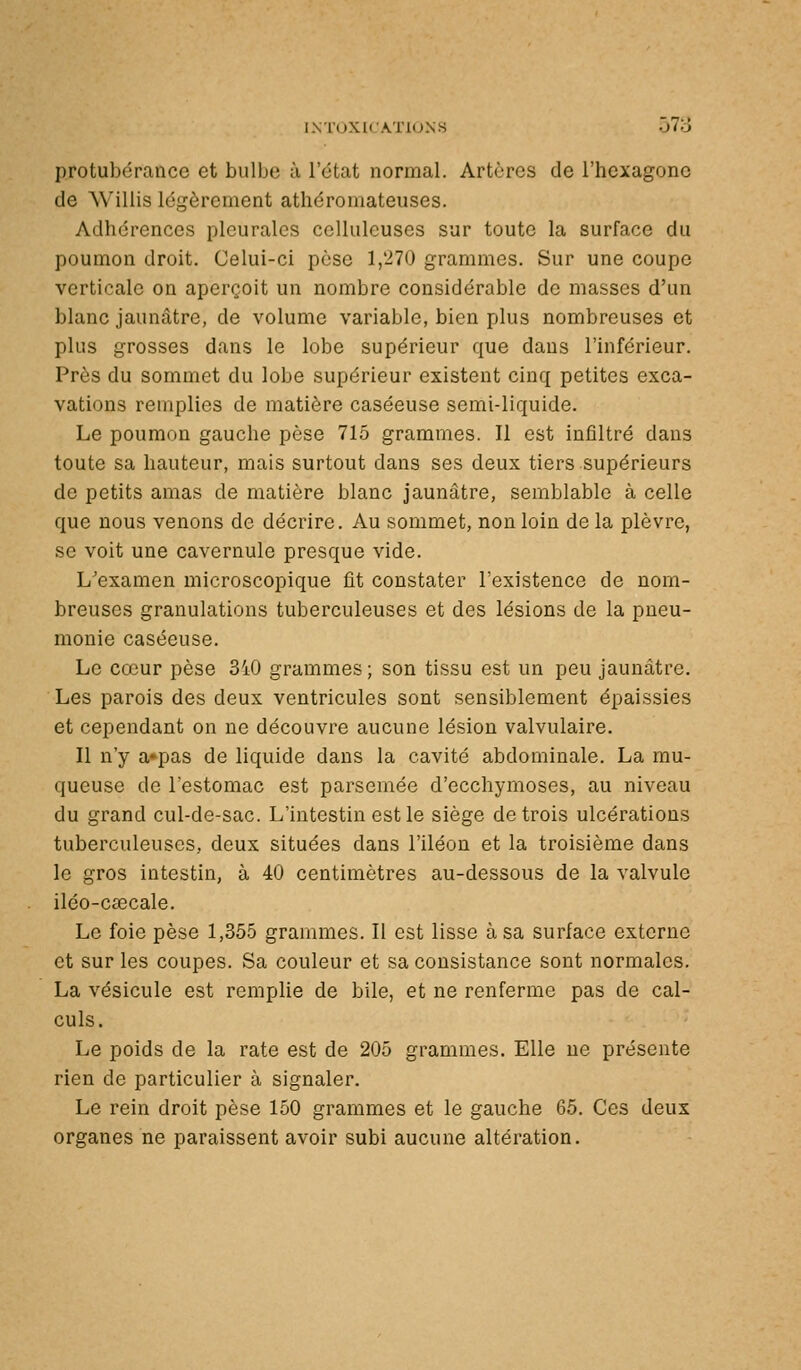 INTOXICATIONS 573

protubérance et bulbe à l'état normal. Artères de l'hexagone de Willis légèrement athéromateuses.

Adhérences pleurales celluleuses sur toute la surface du poumon droit. Celui-ci pèse 1,270 grammes. Sur une coupe verticale on aperçoit un nombre considérable de masses d'un blanc jaunâtre, de volume variable, bien plus nombreuses et plus grosses dans le lobe supérieur que dans l'inférieur. Près du sommet du lobe supérieur existent cinq petites excavations remplies de matière caséeuse semi-liquide.

Le poumon gauche pèse 715 grammes. Il est infiltré dans toute sa hauteur, mais surtout dans ses deux tiers supérieurs de petits amas de matière blanc jaunâtre, semblable à celle que nous venons de décrire. Au sommet, non loin de la plèvre, se voit une cavernule presque vide.

L'examen microscopique fit constater l'existence de nombreuses granulations tuberculeuses et des lésions de la pneumonie caséeuse.

Le cœur pèse 340 grammes; son tissu est un peu jaunâtre. Les parois des deux ventricules sont sensiblement épaissies et cependant on ne découvre aucune lésion valvulaire.

Il n'y a pas de liquide dans la cavité abdominale. La muqueuse de l'estomac est parsemée d'ecchymoses, au niveau du grand cul-de-sac. L'intestin est le siège de trois ulcérations tuberculeuses, deux situées dans l'iléon et la troisième dans le gros intestin, à 40 centimètres au-dessous de la valvule iléo-cæcale.

Le foie pèse 1,355 grammes. Il est lisse à sa surface externe et sur les coupes. Sa couleur et sa consistance sont normales. La vésicule est remplie de bile, et ne renferme pas de calculs.

Le poids de la rate est de 205 grammes. Elle ne présente rien de particulier à signaler.

Le rein droit pèse 150 grammes et le gauche 65. Ces deux organes ne paraissent avoir subi aucune altération.